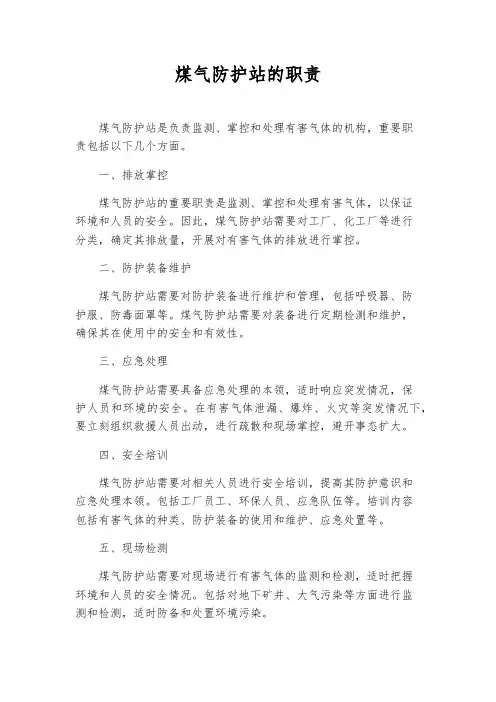 煤气防护站的职责

煤气防护站是负责监测、掌控和处理有害气体的机构，重要职责包括以下几个方面。

一、排放掌控

煤气防护站的重要职责是监测、掌控和处理有害气体，以保证环境和人员的安全。因此，煤气防护站需要对工厂、化工厂等进行分类，确定其排放量，开展对有害气体的排放进行掌控。

二、防护装备维护

煤气防护站需要对防护装备进行维护和管理，包括呼吸器、防护服、防毒面罩等。煤气防护站需要对装备进行定期检测和维护，确保其在使用中的安全和有效性。

三、应急处理

煤气防护站需要具备应急处理的本领，适时响应突发情况，保护人员和环境的安全。在有害气体泄漏、爆炸、火灾等突发情况下，要立刻组织救援人员出动，进行疏散和现场掌控，避开事态扩大。

四、安全培训

煤气防护站需要对相关人员进行安全培训，提高其防护意识和应急处理本领。包括工厂员工、环保人员、应急队伍等。培训内容包括有害气体的种类、防护装备的使用和维护、应急处置等。

五、现场检测

煤气防护站需要对现场进行有害气体的监测和检测，适时把握环境和人员的安全情况。包括对地下矿井、大气污染等方面进行监测和检测，适时防备和处置环境污染。